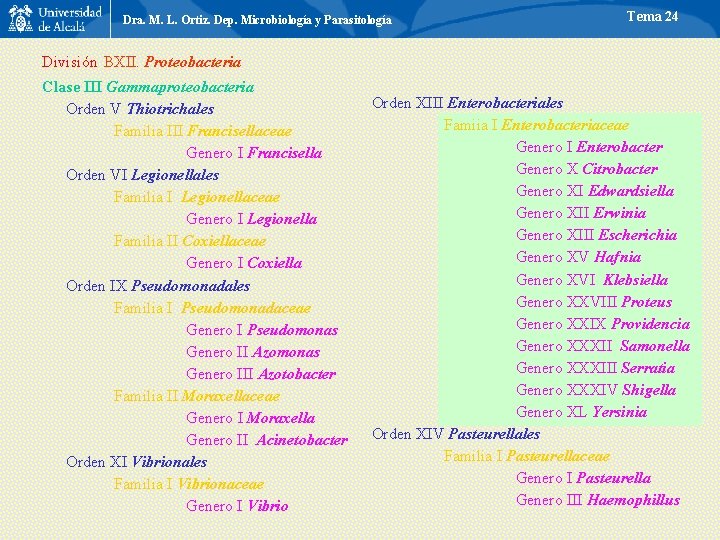 Universidad de Alcalá

Dra. M. L. Ortiz. Dep. Microbiología y Parasitología

Tema 24

División BXII. Proteobacteria

Clase III Gammaproteobacteria

Orden V Thiotrichales

Familia III Francisellaceae

Genero I Francisella

Orden VI Legionellales

Familia I Legionellaceae

Genero I Legionella

Familia II Coxiellaceae

Genero I Coxiella

Orden IX Pseudomonadales

Familia I Pseudomonadaceae

Genero I Pseudomonas

Genero II Azomonas

Genero III Azotobacter

Familia II Moraxellaceae

Genero I Moraxella

Genero II Acinetobacter

Orden XI Vibrionales

Familia I Vibrionaceae

Genero I Vibrio

Orden XIII Enterobacteriales

Famiia I Enterobacteriaceae

Genero I Enterobacter

Genero X Citrobacter

Genero XI Edwardsiella

Genero XII Erwinia

Genero XIII Escherichia

Genero XV Hafnia

Genero XVI Klebsiella

Genero XXVIII Proteus

Genero XXIX Providencia

Genero XXXII Samonella

Genero XXXIII Serratia

Genero XXXIV Shigella

Genero XL Yersinia

Orden XIV Pasteurellales

Familia I Pasteurellaceae

Genero I Pasteurella

Genero III Haemophillus